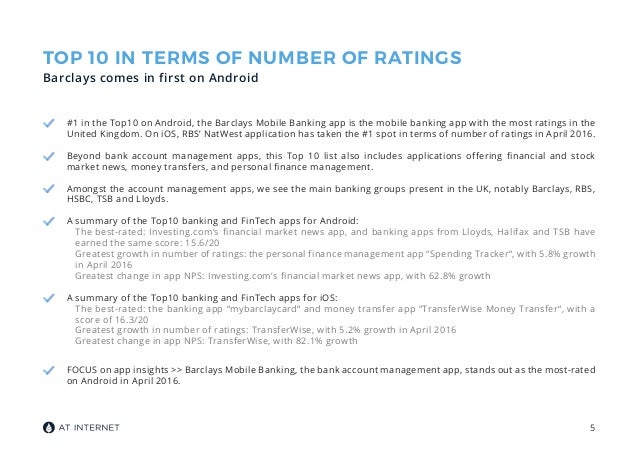 TOP 10 IN TERMS OF NUMBER OF RATINGS
Barclays comes in first on Android

#1 in the Top10 on Android, the Barclays Mobile Banking app is the mobile banking app with the most ratings in the United Kingdom. On iOS, RBS' NatWest application has taken the #1 spot in terms of number of ratings in April 2016.

Beyond bank account management apps, this Top 10 list also includes applications offering financial and stock market news, money transfers, and personal finance management.

Amongst the account management apps, we see the main banking groups present in the UK, notably Barclays, RBS, HSBC, TSB and Lloyds.

A summary of the Top10 banking and FinTech apps for Android:
The best-rated: Investing.com's financial market news app, and banking apps from Lloyds, Halifax and TSB have earned the same score: 15.6/20
Greatest growth in number of ratings: the personal finance management app "Spending Tracker", with 5.8% growth in April 2016
Greatest change in app NPS: Investing.com's financial market news app, with 62.8% growth

A summary of the Top10 banking and FinTech apps for iOS:
The best-rated: the banking app "mybarclaycard" and money transfer app "TransferWise Money Transfer", with a score of 16.3/20
Greatest growth in number of ratings: TransferWise, with 5.2% growth in April 2016
Greatest change in app NPS: TransferWise, with 82.1% growth

FOCUS on app insights >> Barclays Mobile Banking, the bank account management app, stands out as the most-rated on Android in April 2016.

AT INTERNET

5